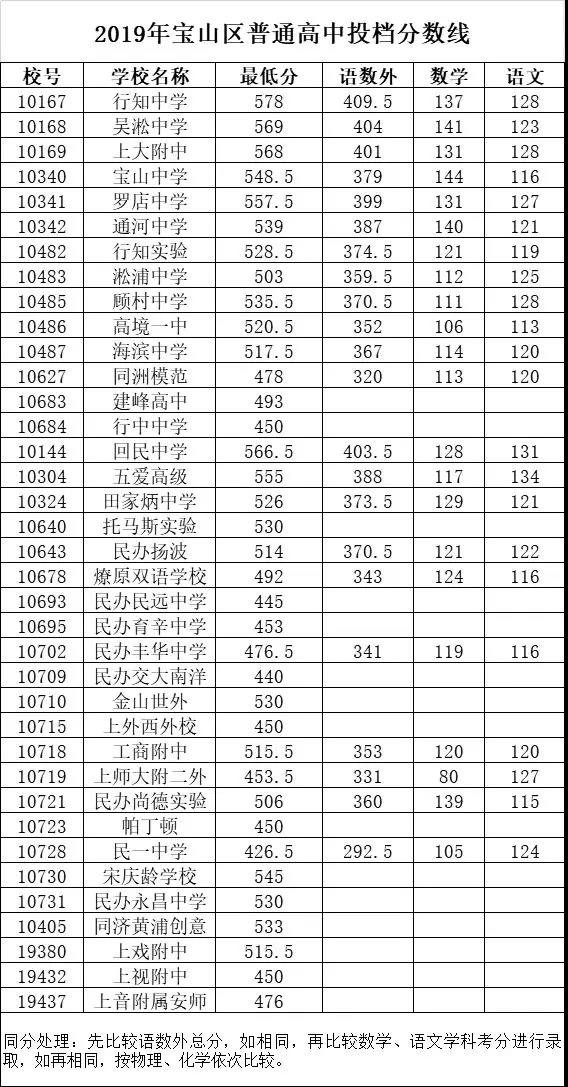 2019年宝山区普通高中投档分数线

| 校号 | 学校名称 | 最低分 | 语数外 | 数学 | 语文 |
|---|---|---|---|---|---|
| 10167 | 行知中学 | 578 | 409.5 | 137 | 128 |
| 10168 | 吴淞中学 | 569 | 404 | 141 | 123 |
| 10169 | 上大附中 | 568 | 401 | 131 | 128 |
| 10340 | 宝山中学 | 548.5 | 379 | 144 | 116 |
| 10341 | 罗店中学 | 557.5 | 399 | 131 | 127 |
| 10342 | 通河中学 | 539 | 387 | 140 | 121 |
| 10482 | 行知实验 | 528.5 | 374.5 | 121 | 119 |
| 10483 | 淞浦中学 | 503 | 359.5 | 112 | 125 |
| 10485 | 顾村中学 | 535.5 | 370.5 | 111 | 128 |
| 10486 | 高境一中 | 520.5 | 352 | 106 | 113 |
| 10487 | 海滨中学 | 517.5 | 367 | 114 | 120 |
| 10627 | 同洲模范 | 478 | 320 | 113 | 120 |
| 10683 | 建峰高中 | 493 | | | |
| 10684 | 行中中学 | 450 | | | |
| 10144 | 回民中学 | 566.5 | 403.5 | 128 | 131 |
| 10304 | 五爱高级 | 555 | 388 | 117 | 134 |
| 10324 | 田家炳中学 | 526 | 373.5 | 129 | 121 |
| 10640 | 托马斯实验 | 530 | | | |
| 10643 | 民办扬波 | 514 | 370.5 | 121 | 122 |
| 10678 | 燎原双语学校 | 492 | 343 | 124 | 116 |
| 10693 | 民办民远中学 | 445 | | | |
| 10695 | 民办育辛中学 | 453 | | | |
| 10702 | 民办丰华中学 | 476.5 | 341 | 119 | 116 |
| 10709 | 民办交大南洋 | 440 | | | |
| 10710 | 金山世外 | 530 | | | |
| 10715 | 上外西外校 | 450 | | | |
| 10718 | 工商附中 | 515.5 | 353 | 120 | 120 |
| 10719 | 上师大附二外 | 453.5 | 331 | 80 | 127 |
| 10721 | 民办尚德实验 | 506 | 360 | 139 | 115 |
| 10723 | 帕丁顿 | 450 | | | |
| 10728 | 民一中学 | 426.5 | 292.5 | 105 | 124 |
| 10730 | 宋庆龄学校 | 545 | | | |
| 10731 | 民办永昌中学 | 530 | | | |
| 10405 | 同济黄浦创意 | 533 | | | |
| 19380 | 上戏附中 | 515.5 | | | |
| 19432 | 上视附中 | 450 | | | |
| 19437 | 上音附属安师 | 476 | | | |

同分处理：先比较语数外总分，如相同，再比较数学、语文学科考分进行录取，如再相同，按物理、化学依次比较。